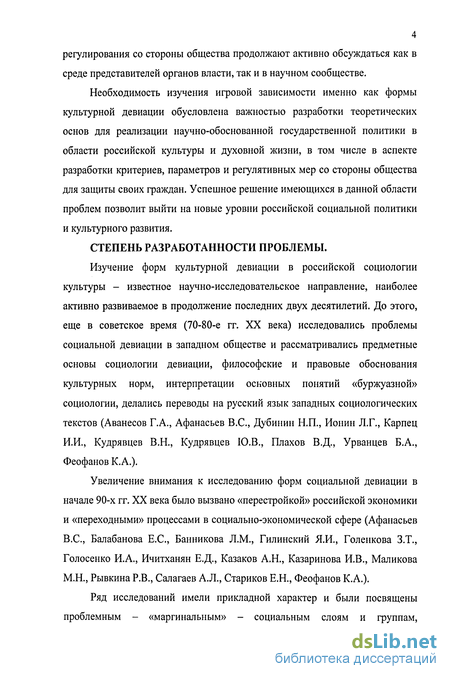 4

регулирования со стороны общества продолжают активно обсуждаться как в среде представителей органов власти, так и в научном сообществе.

Необходимость изучения игровой зависимости именно как формы культурной девиации обусловлена важностью разработки теоретических основ для реализации научно-обоснованной государственной политики в области российской культуры и духовной жизни, в том числе в аспекте разработки критериев, параметров и регулятивных мер со стороны общества для защиты своих граждан. Успешное решение имеющихся в данной области проблем позволит выйти на новые уровни российской социальной политики и культурного развития.

СТЕПЕНЬ РАЗРАБОТАННОСТИ ПРОБЛЕМЫ.

Изучение форм культурной девиации в российской социологии культуры – известное научно-исследовательское направление, наиболее активно развиваемое в продолжение последних двух десятилетий. До этого, еще в советское время (70-80-е гг. XX века) исследовались проблемы социальной девиации в западном обществе и рассматривались предметные основы социологии девиации, философские и правовые обоснования культурных норм, интерпретации основных понятий «буржуазной» социологии, делались переводы на русский язык западных социологических текстов (Аванесов Г.А., Афанасьев В.С., Дубинин Н.П., Ионин Л.Г., Карпец И.И., Кудрявцев В.Н., Кудрявцев Ю.В., Плахов В.Д., Урванцев Б.А., Феофанов К.А.).

Увеличение внимания к исследованию форм социальной девиации в начале 90-х гг. XX века было вызвано «перестройкой» российской экономики и «переходными» процессами в социально-экономической сфере (Афанасьев В.С., Балабанова Е.С., Банникова Л.М., Гилинский Я.И., Голенкова З.Т., Голосенко И.А., Ичитханян Е.Д., Казаков А.Н., Казаринова И.В., Маликова М.Н., Рывкина Р.В., Салагаев А.Л., Стариков Е.Н., Феофанов К.А.).

Ряд исследований имели прикладной характер и были посвящены проблемным – «маргинальным» – социальным слоям и группам,

dsLib.net
библиотека диссертаций